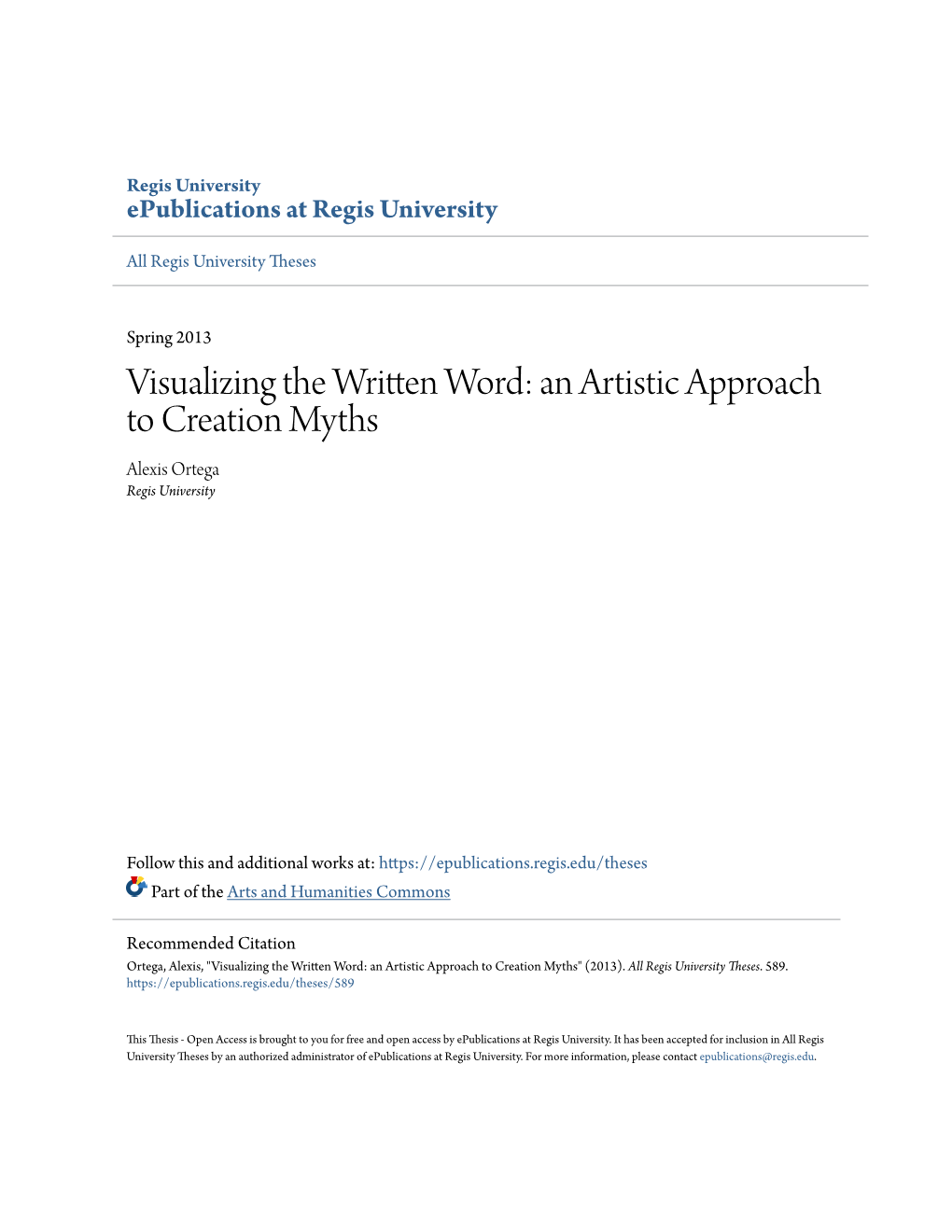 Regis University
ePublications at Regis University

All Regis University Theses

Spring 2013

Visualizing the Written Word: an Artistic Approach to Creation Myths

Alexis Ortega
Regis University

Follow this and additional works at: https://epublications.regis.edu/theses

Part of the Arts and Humanities Commons

Recommended Citation
Ortega, Alexis, "Visualizing the Written Word: an Artistic Approach to Creation Myths" (2013). All Regis University Theses. 589.
https://epublications.regis.edu/theses/589

This Thesis - Open Access is brought to you for free and open access by ePublications at Regis University. It has been accepted for inclusion in All Regis University Theses by an authorized administrator of ePublications at Regis University. For more information, please contact epublications@regis.edu.